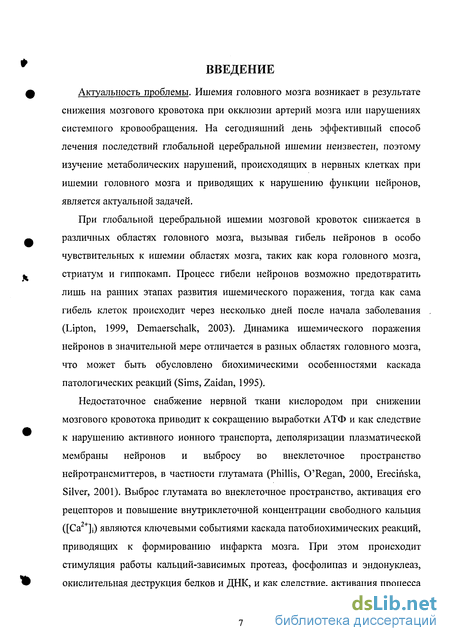 ВВЕДЕНИЕ

Актуальность проблемы. Ишемия головного мозга возникает в результате снижения мозгового кровотока при окклюзии артерий мозга или нарушениях системного кровообращения. На сегодняшний день эффективный способ лечения последствий глобальной церебральной ишемии неизвестен, поэтому изучение метаболических нарушений, происходящих в нервных клетках при ишемии головного мозга и приводящих к нарушению функции нейронов, является актуальной задачей.

При глобальной церебральной ишемии мозговой кровоток снижается в различных областях головного мозга, вызывая гибель нейронов в особо чувствительных к ишемии областях мозга, таких как кора головного мозга, стриатум и гиппокамп. Процесс гибели нейронов возможно предотвратить лишь на ранних этапах развития ишемического поражения, тогда как сама гибель клеток происходит через несколько дней после начала заболевания (Lipton, 1999, Demaerschalk, 2003). Динамика ишемического поражения нейронов в значительной мере отличается в разных областях головного мозга, что может быть обусловлено биохимическими особенностями каскада патологических реакций (Sims, Zaidan, 1995).

Недостаточное снабжение нервной ткани кислородом при снижении мозгового кровотока приводит к сокращению выработки АТФ и как следствие к нарушению активного ионного транспорта, деполяризации плазматической мембраны нейронов и выбросу во внеклеточное пространство нейротрансмиттеров, в частности глутамата (Phillis, O'Regan, 2000, Erecińska, Silver, 2001). Выброс глутамата во внеклеточное пространство, активация его рецепторов и повышение внутриклеточной концентрации свободного кальция ($[Ca^{2+}]_i$) являются ключевыми событиями каскада патобиохимических реакций, приводящих к формированию инфаркта мозга. При этом происходит стимуляция работы кальций-зависимых протеаз, фосфолипаз и эндонуклеаз, окислительная деструкция белков и ДНК, и как следствие, активация процесса

7

dsLib.net
библиотека диссертаций